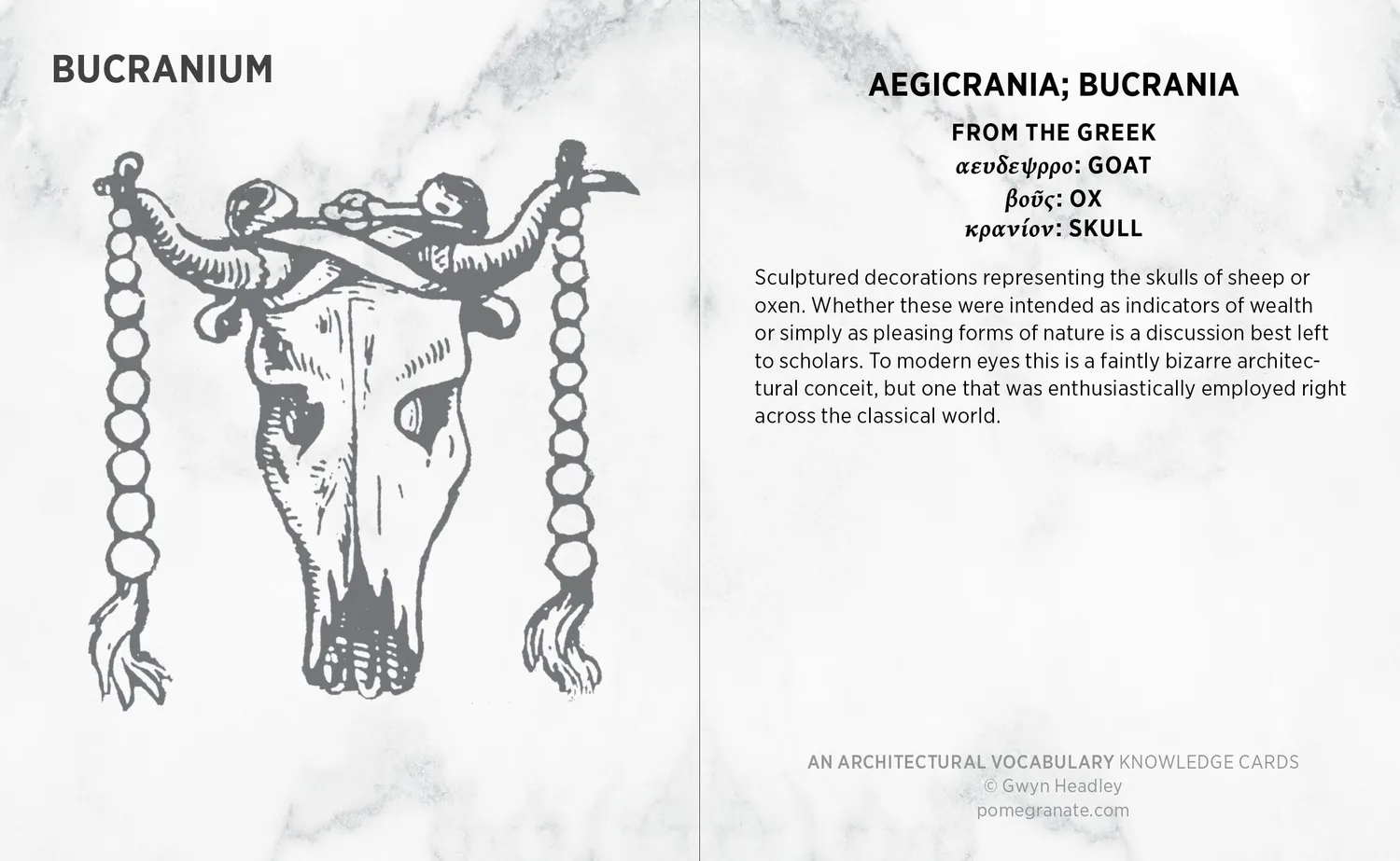 BUCRANIUM

AEGICRANIA; BUCRANIA

FROM THE GREEK
αευδεψρρο: GOAT
βοῦς: OX
κρανίον: SKULL

Sculptured decorations representing the skulls of sheep or oxen. Whether these were intended as indicators of wealth or simply as pleasing forms of nature is a discussion best left to scholars. To modern eyes this is a faintly bizarre architectural conceit, but one that was enthusiastically employed right across the classical world.

AN ARCHITECTURAL VOCABULARY KNOWLEDGE CARDS
© Gwyn Headley
pomegranate.com